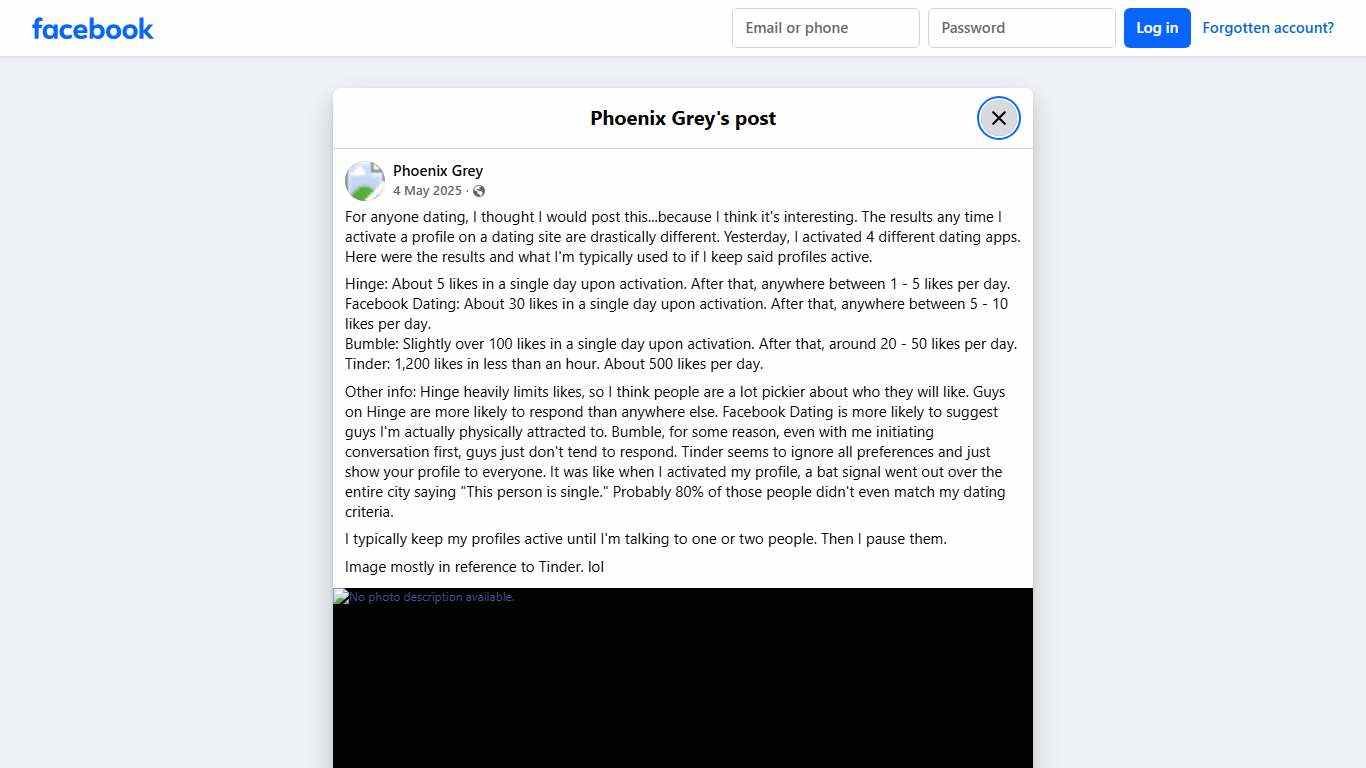 facebook

Email or phone

Password

Log in

Forgotten account?

Phoenix Grey's post

Phoenix Grey
4 May 2025 ·

For anyone dating, I thought I would post this...because I think it's interesting. The results any time I activate a profile on a dating site are drastically different. Yesterday, I activated 4 different dating apps. Here were the results and what I'm typically used to if I keep said profiles active.

Hinge: About 5 likes in a single day upon activation. After that, anywhere between 1 - 5 likes per day.
Facebook Dating: About 30 likes in a single day upon activation. After that, anywhere between 5 - 10 likes per day.
Bumble: Slightly over 100 likes in a single day upon activation. After that, around 20 - 50 likes per day.
Tinder: 1,200 likes in less than an hour. About 500 likes per day.

Other info: Hinge heavily limits likes, so I think people are a lot pickier about who they will like. Guys on Hinge are more likely to respond than anywhere else. Facebook Dating is more likely to suggest guys I'm actually physically attracted to. Bumble, for some reason, even with me initiating conversation first, guys just don't tend to respond. Tinder seems to ignore all preferences and just show your profile to everyone. It was like when I activated my profile, a bat signal went out over the entire city saying "This person is single." Probably 80% of those people didn't even match my dating criteria.

I typically keep my profiles active until I'm talking to one or two people. Then I pause them.

Image mostly in reference to Tinder. lol

No photo description available.